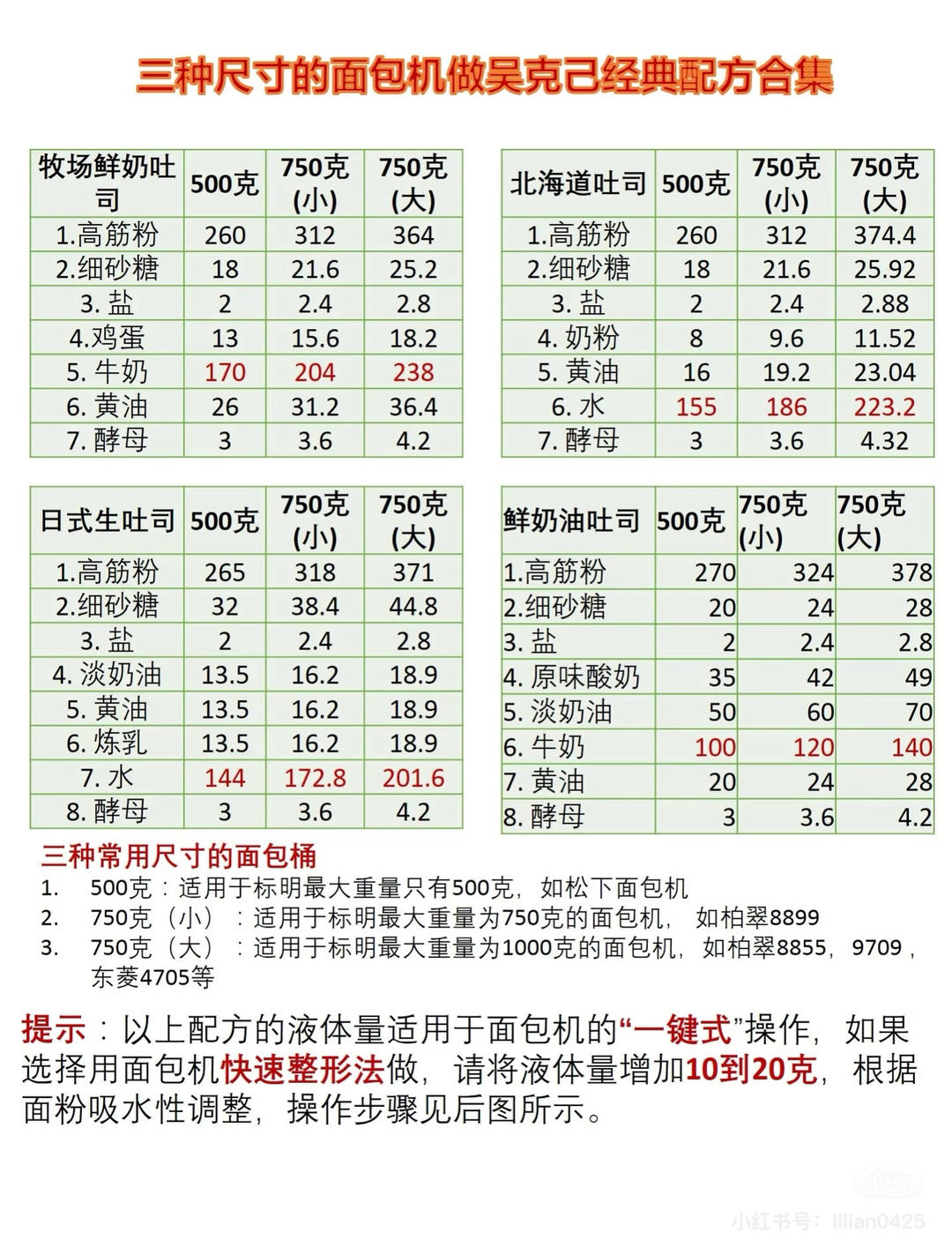 三种尺寸的面包机做吴克己经典配方合集

| 牧场鲜奶吐司 | 500克 | 750克(小) | 750克(大) |
|---|---|---|---|
| 1.高筋粉 | 260 | 312 | 364 |
| 2.细砂糖 | 18 | 21.6 | 25.2 |
| 3. 盐 | 2 | 2.4 | 2.8 |
| 4.鸡蛋 | 13 | 15.6 | 18.2 |
| 5. 牛奶 | 170 | 204 | 238 |
| 6. 黄油 | 26 | 31.2 | 36.4 |
| 7. 酵母 | 3 | 3.6 | 4.2 |

| 北海道吐司 | 500克 | 750克(小) | 750克(大) |
|---|---|---|---|
| 1.高筋粉 | 260 | 312 | 374.4 |
| 2.细砂糖 | 18 | 21.6 | 25.92 |
| 3. 盐 | 2 | 2.4 | 2.88 |
| 4. 奶粉 | 8 | 9.6 | 11.52 |
| 5. 黄油 | 16 | 19.2 | 23.04 |
| 6. 水 | 155 | 186 | 223.2 |
| 7. 酵母 | 3 | 3.6 | 4.32 |

| 日式生吐司 | 500克 | 750克(小) | 750克(大) |
|---|---|---|---|
| 1.高筋粉 | 265 | 318 | 371 |
| 2.细砂糖 | 32 | 38.4 | 44.8 |
| 3. 盐 | 2 | 2.4 | 2.8 |
| 4. 淡奶油 | 13.5 | 16.2 | 18.9 |
| 5. 黄油 | 13.5 | 16.2 | 18.9 |
| 6. 炼乳 | 13.5 | 16.2 | 18.9 |
| 7. 水 | 144 | 172.8 | 201.6 |
| 8. 酵母 | 3 | 3.6 | 4.2 |

| 鲜奶油吐司 | 500克 | 750克(小) | 750克(大) |
|---|---|---|---|
| 1.高筋粉 | 270 | 324 | 378 |
| 2.细砂糖 | 20 | 24 | 28 |
| 3. 盐 | 2 | 2.4 | 2.8 |
| 4. 原味酸奶 | 35 | 42 | 49 |
| 5. 淡奶油 | 50 | 60 | 70 |
| 6. 牛奶 | 100 | 120 | 140 |
| 7. 黄油 | 20 | 24 | 28 |
| 8. 酵母 | 3 | 3.6 | 4.2 |

三种常用尺寸的面包桶
1. 500克：适用于标明最大重量只有500克，如松下面包机
2. 750克（小）：适用于标明最大重量为750克的面包机，如柏翠8899
3. 750克（大）：适用于标明最大重量为1000克的面包机，如柏翠8855，9709，东菱4705等

提示：以上配方的液体量适用于面包机的“一键式”操作，如果选择用面包机快速整形法做，请将液体量增加10到20克，根据面粉吸水性调整，操作步骤见后图所示。

小红书号：lilian0425